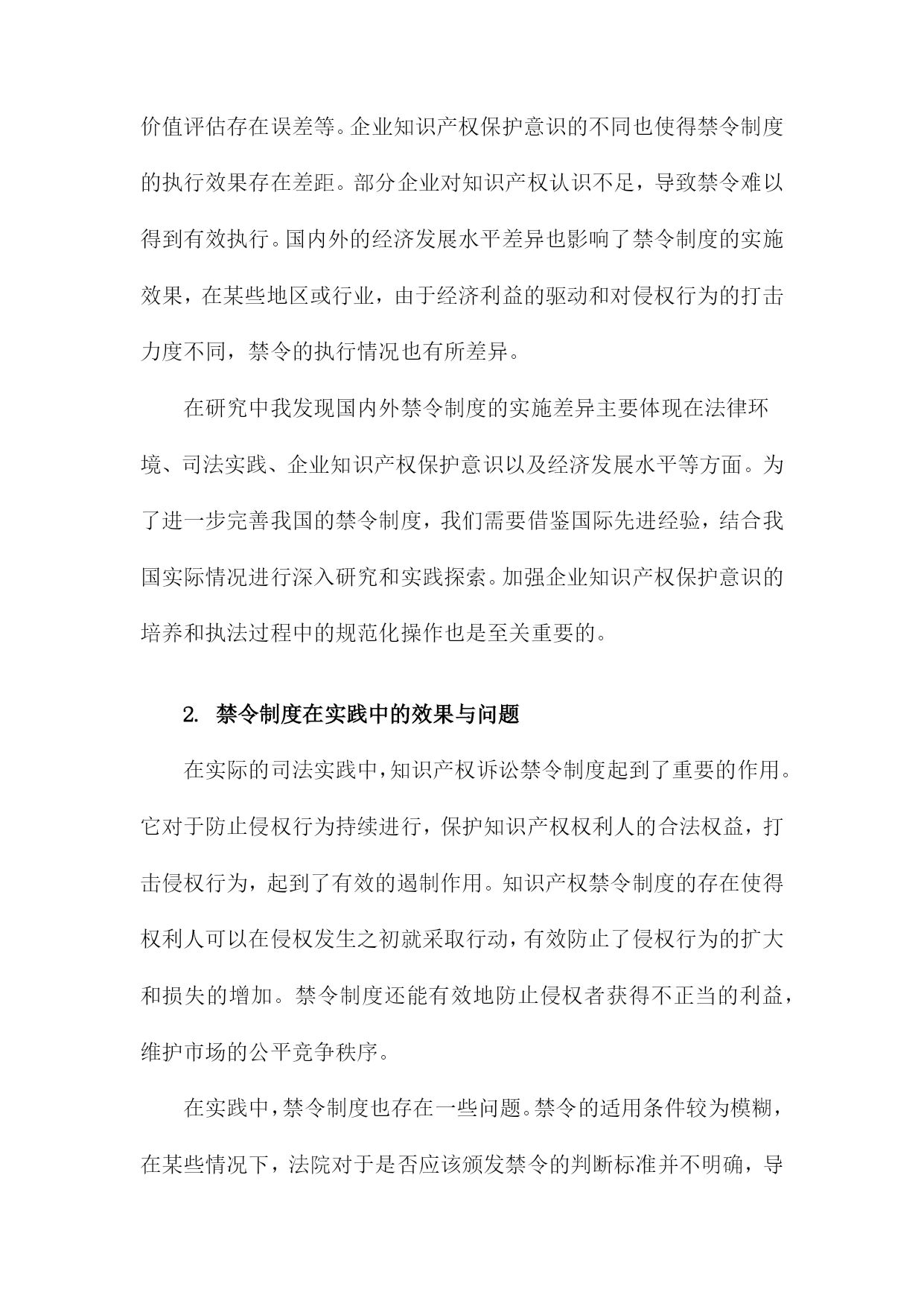 价值评估存在误差等。企业知识产权保护意识的不同也使得禁令制度的执行效果存在差距。部分企业对知识产权认识不足，导致禁令难以得到有效执行。国内外的经济发展水平差异也影响了禁令制度的实施效果，在某些地区或行业，由于经济利益的驱动和对侵权行为的打击力度不同，禁令的执行情况也有所差异。

在研究中我发现国内外禁令制度的实施差异主要体现在法律环境、司法实践、企业知识产权保护意识以及经济发展水平等方面。为了进一步完善我国的禁令制度，我们需要借鉴国际先进经验，结合我国实际情况进行深入研究和实践探索。加强企业知识产权保护意识的培养和执法过程中的规范化操作也是至关重要的。

2. 禁令制度在实践中的效果与问题

在实际的司法实践中，知识产权诉讼禁令制度起到了重要的作用。它对于防止侵权行为持续进行，保护知识产权权利人的合法权益，打击侵权行为，起到了有效的遏制作用。知识产权禁令制度的存在使得权利人可以在侵权发生之初就采取行动，有效防止了侵权行为的扩大和损失的增加。禁令制度还能有效地防止侵权者获得不正当的利益，维护市场的公平竞争秩序。

在实践中，禁令制度也存在一些问题。禁令的适用条件较为模糊，在某些情况下，法院对于是否应该颁发禁令的判断标准并不明确，导